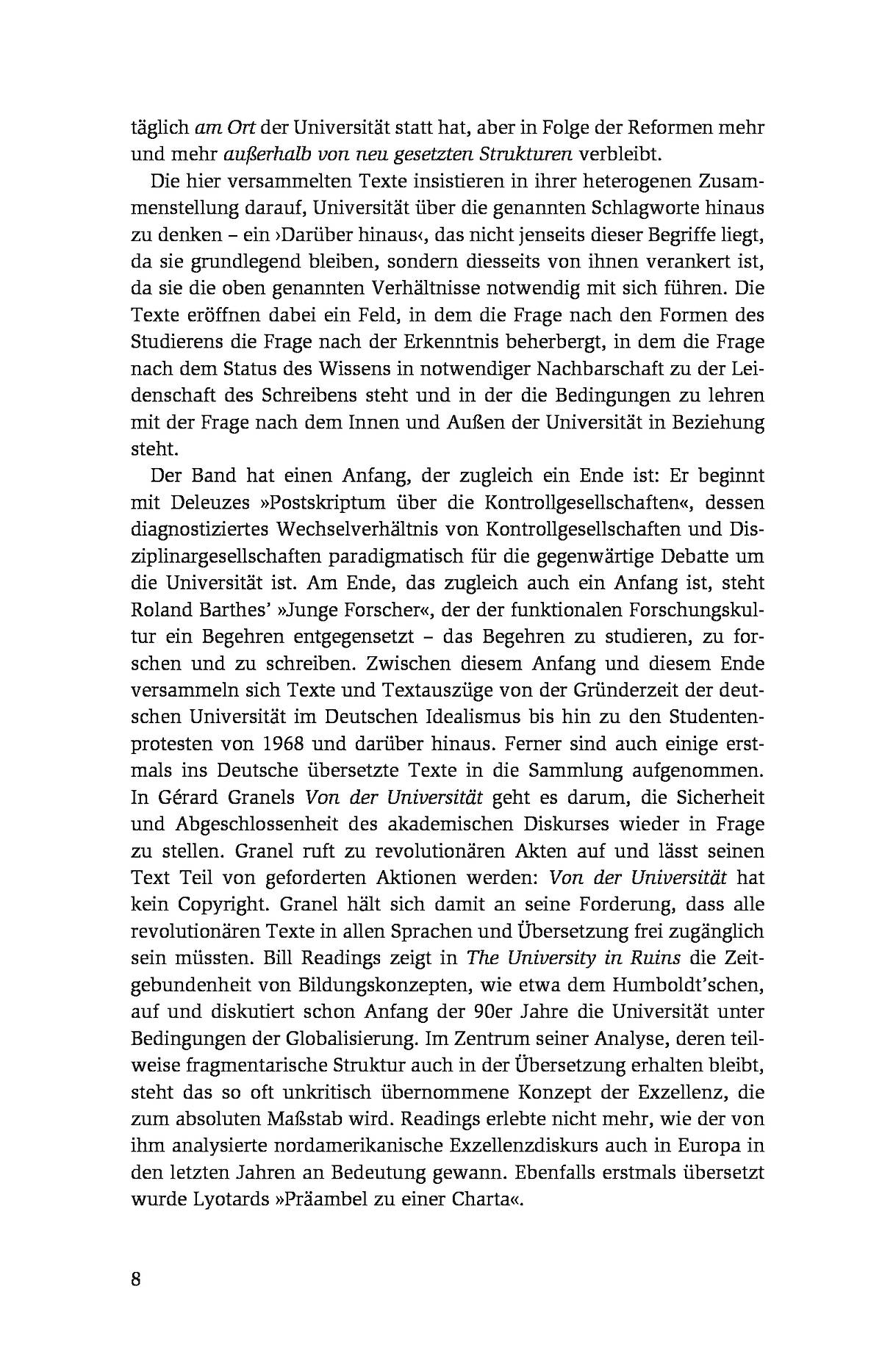 täglich am Ort der Universität statt hat, aber in Folge der Reformen mehr und mehr außerhalb von neu gesetzten Strukturen verbleibt.

Die hier versammelten Texte insistieren in ihrer heterogenen Zusammenstellung darauf, Universität über die genannten Schlagworte hinaus zu denken – ein ›Darüber hinaus‹, das nicht jenseits dieser Begriffe liegt, da sie grundlegend bleiben, sondern diesseits von ihnen verankert ist, da sie die oben genannten Verhältnisse notwendig mit sich führen. Die Texte eröffnen dabei ein Feld, in dem die Frage nach den Formen des Studierens die Frage nach der Erkenntnis beherbergt, in dem die Frage nach dem Status des Wissens in notwendiger Nachbarschaft zu der Leidenschaft des Schreibens steht und in der die Bedingungen zu lehren mit der Frage nach dem Innen und Außen der Universität in Beziehung steht.

Der Band hat einen Anfang, der zugleich ein Ende ist: Er beginnt mit Deleuzes »Postskriptum über die Kontrollgesellschaften«, dessen diagnostiziertes Wechselverhältnis von Kontrollgesellschaften und Disziplinargesellschaften paradigmatisch für die gegenwärtige Debatte um die Universität ist. Am Ende, das zugleich auch ein Anfang ist, steht Roland Barthes' »Junge Forscher«, der der funktionalen Forschungskultur ein Begehren entgegensetzt – das Begehren zu studieren, zu forschen und zu schreiben. Zwischen diesem Anfang und diesem Ende versammeln sich Texte und Textauszüge von der Gründerzeit der deutschen Universität im Deutschen Idealismus bis hin zu den Studentenprotesten von 1968 und darüber hinaus. Ferner sind auch einige erstmals ins Deutsche übersetzte Texte in die Sammlung aufgenommen. In Gérard Granels Von der Universität geht es darum, die Sicherheit und Abgeschlossenheit des akademischen Diskurses wieder in Frage zu stellen. Granel ruft zu revolutionären Akten auf und lässt seinen Text Teil von geforderten Aktionen werden: Von der Universität hat kein Copyright. Granel hält sich damit an seine Forderung, dass alle revolutionären Texte in allen Sprachen und Übersetzung frei zugänglich sein müssten. Bill Readings zeigt in The University in Ruins die Zeitgebundenheit von Bildungskonzepten, wie etwa dem Humboldt'schen, auf und diskutiert schon Anfang der 90er Jahre die Universität unter Bedingungen der Globalisierung. Im Zentrum seiner Analyse, deren teilweise fragmentarische Struktur auch in der Übersetzung erhalten bleibt, steht das so oft unkritisch übernommene Konzept der Exzellenz, die zum absoluten Maßstab wird. Readings erlebte nicht mehr, wie der von ihm analysierte nordamerikanische Exzellenzdiskurs auch in Europa in den letzten Jahren an Bedeutung gewann. Ebenfalls erstmals übersetzt wurde Lyotards »Präambel zu einer Charta«.

8